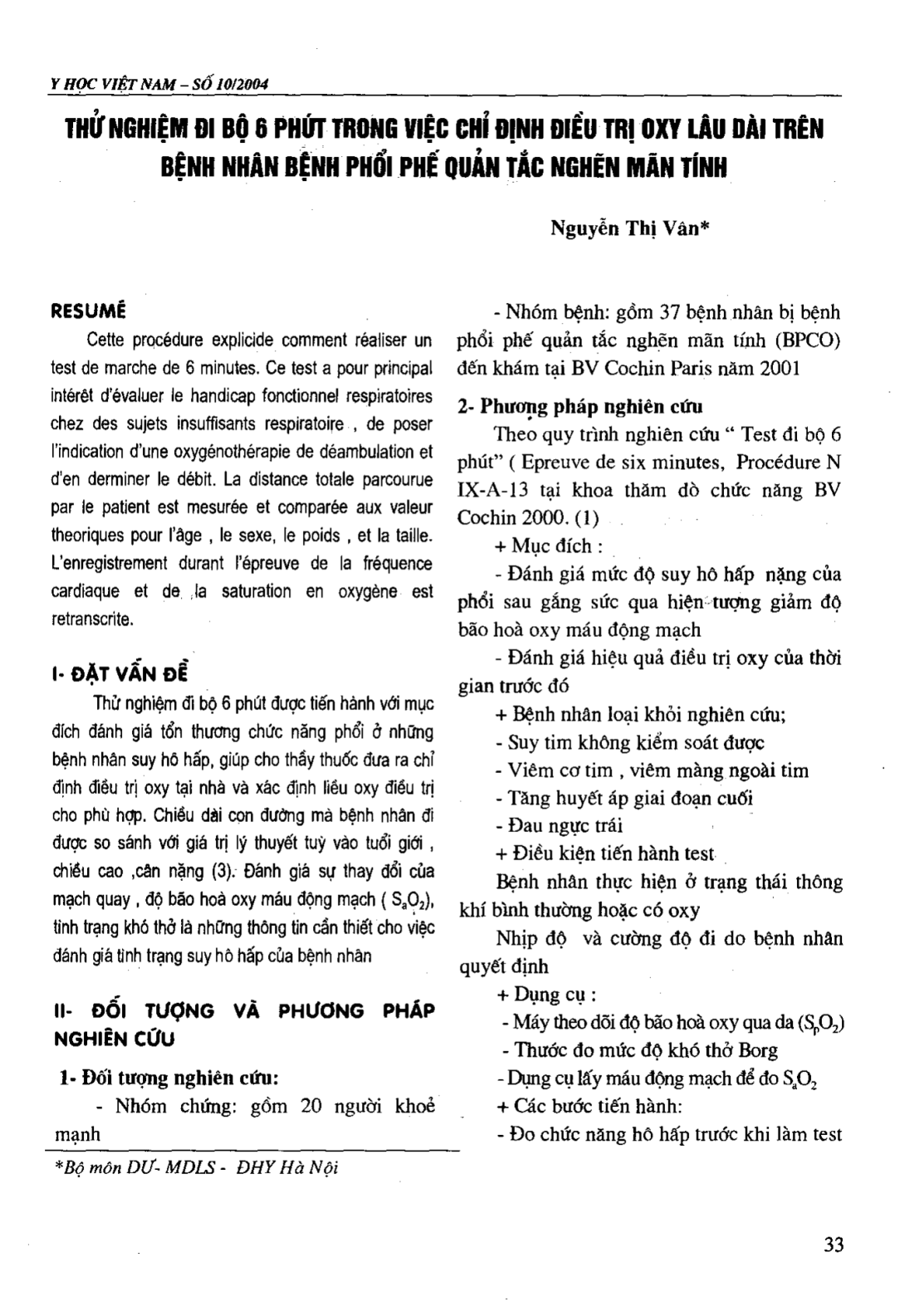 Y HỌC VIỆT NAM – SỐ 10/2004

THỬ NGHIỆM ĐI BỘ 6 PHÚT TRONG VIỆC CHỈ ĐỊNH ĐIỀU TRỊ OXY LÂU DÀI TRÊN BỆNH NHÂN BỆNH PHỔI PHẾ QUẢN TẮC NGHẼN MÃN TÍNH

Nguyễn Thị Vân*

RESUMÉ

Cette procédure explicide comment réaliser un test de marche de 6 minutes. Ce test a pour principal intérêt d'évaluer le handicap fonctionnel respiratoires chez des sujets insuffisants respiratoire , de poser l'indication d'une oxygénothérapie de déambulation et d'en derminer le débit. La distance totale parcourue par le patient est mesurée et comparée aux valeur theoriques pour l'âge , le sexe, le poids , et la taille. L'enregistrement durant l'épreuve de la fréquence cardiaque et de la saturation en oxygène est retranscrite.

I- ĐẶT VẤN ĐỀ

Thử nghiệm đi bộ 6 phút được tiến hành với mục đích đánh giá tổn thương chức năng phổi ở những bệnh nhân suy hô hấp, giúp cho thầy thuốc đưa ra chỉ định điều trị oxy tại nhà và xác định liều oxy điều trị cho phù hợp. Chiều dài con đường mà bệnh nhân đi được so sánh với giá trị lý thuyết tuỳ vào tuổi giới , chiều cao ,cân nặng (3). Đánh giá sự thay đổi của mạch quay , độ bão hoà oxy máu động mạch ( $S_aO_2$), tình trạng khó thở là những thông tin cần thiết cho việc đánh giá tình trạng suy hô hấp của bệnh nhân

II- ĐỐI TƯỢNG VÀ PHƯƠNG PHÁP NGHIÊN CỨU

1- Đối tượng nghiên cứu:

- Nhóm chứng: gồm 20 người khoẻ mạnh

*Bộ môn DƯ- MDLS - ĐHY Hà Nội

- Nhóm bệnh: gồm 37 bệnh nhân bị bệnh phổi phế quản tắc nghẽn mãn tính (BPCO) đến khám tại BV Cochin Paris năm 2001

2- Phương pháp nghiên cứu

Theo quy trình nghiên cứu " Test đi bộ 6 phút" ( Epreuve de six minutes, Procédure N IX-A-13 tại khoa thăm dò chức năng BV Cochin 2000. (1)

+ Mục đích :

- Đánh giá mức độ suy hô hấp nặng của phổi sau gắng sức qua hiện tượng giảm độ bão hoà oxy máu động mạch

- Đánh giá hiệu quả điều trị oxy của thời gian trước đó

+ Bệnh nhân loại khỏi nghiên cứu;

- Suy tim không kiểm soát được

- Viêm cơ tim , viêm màng ngoài tim

- Tăng huyết áp giai đoạn cuối

- Đau ngực trái

+ Điều kiện tiến hành test

Bệnh nhân thực hiện ở trạng thái thông khí bình thường hoặc có oxy

Nhịp độ và cường độ đi do bệnh nhân quyết định

+ Dụng cụ :

- Máy theo dõi độ bão hoà oxy qua da ($S_pO_2$)

- Thước đo mức độ khó thở Borg

- Dụng cụ lấy máu động mạch để đo $S_aO_2$

+ Các bước tiến hành:

- Đo chức năng hô hấp trước khi làm test

33